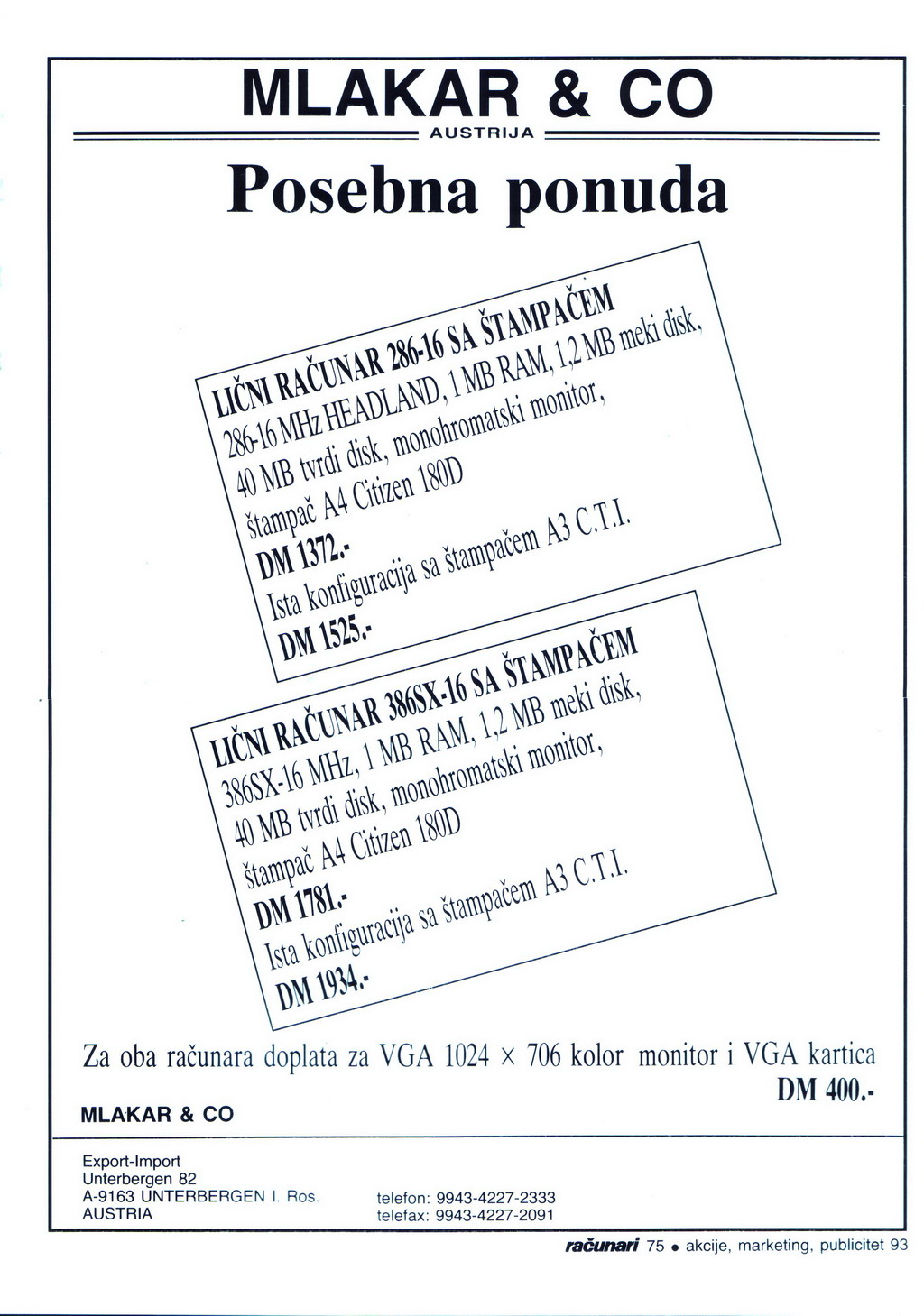 MLAKAR & CO

AUSTRIJA

Posebna ponuda

LIČNI RAČUNAR 286-16 SA ŠTAMPAČEM
286-16 MHz HEADLAND, 1 MB RAM, 1,2 MB meki disk,
40 MB tvrdi disk, monohromatski monitor,
štampač A4 Citizen 180D
DM 1372.-
Ista konfiguracija sa štampačem A3 C.T.I.
DM 1525.-

LIČNI RAČUNAR 386SX-16 SA ŠTAMPAČEM
386SX-16 MHz, 1 MB RAM, 1,2 MB meki disk,
40 MB tvrdi disk, monohromatski monitor,
štampač A4 Citizen 180D
DM 1781.-
Ista konfiguracija sa štampačem A3 C.T.I.
DM 1934.-

Za oba računara doplata za VGA 1024 × 706 kolor monitor i VGA kartica
DM 400.-

MLAKAR & CO

Export-Import
Unterbergen 82
A-9163 UNTERBERGEN I. Ros.
AUSTRIA

telefon: 9943-4227-2333
telefax: 9943-4227-2091

računari 75 • akcije, marketing, publicitet 93